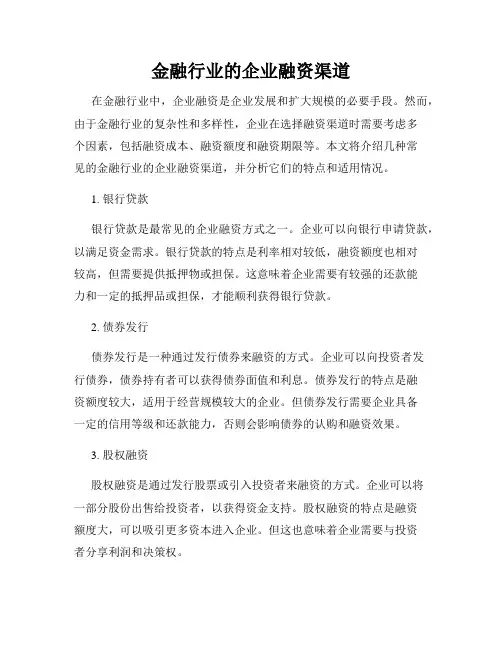 金融行业的企业融资渠道

在金融行业中，企业融资是企业发展和扩大规模的必要手段。然而，由于金融行业的复杂性和多样性，企业在选择融资渠道时需要考虑多个因素，包括融资成本、融资额度和融资期限等。本文将介绍几种常见的金融行业的企业融资渠道，并分析它们的特点和适用情况。

1. 银行贷款

银行贷款是最常见的企业融资方式之一。企业可以向银行申请贷款，以满足资金需求。银行贷款的特点是利率相对较低，融资额度也相对较高，但需要提供抵押物或担保。这意味着企业需要有较强的还款能力和一定的抵押品或担保，才能顺利获得银行贷款。

2. 债券发行

债券发行是一种通过发行债券来融资的方式。企业可以向投资者发行债券，债券持有者可以获得债券面值和利息。债券发行的特点是融资额度较大，适用于经营规模较大的企业。但债券发行需要企业具备一定的信用等级和还款能力，否则会影响债券的认购和融资效果。

3. 股权融资

股权融资是通过发行股票或引入投资者来融资的方式。企业可以将一部分股份出售给投资者，以获得资金支持。股权融资的特点是融资额度大，可以吸引更多资本进入企业。但这也意味着企业需要与投资者分享利润和决策权。